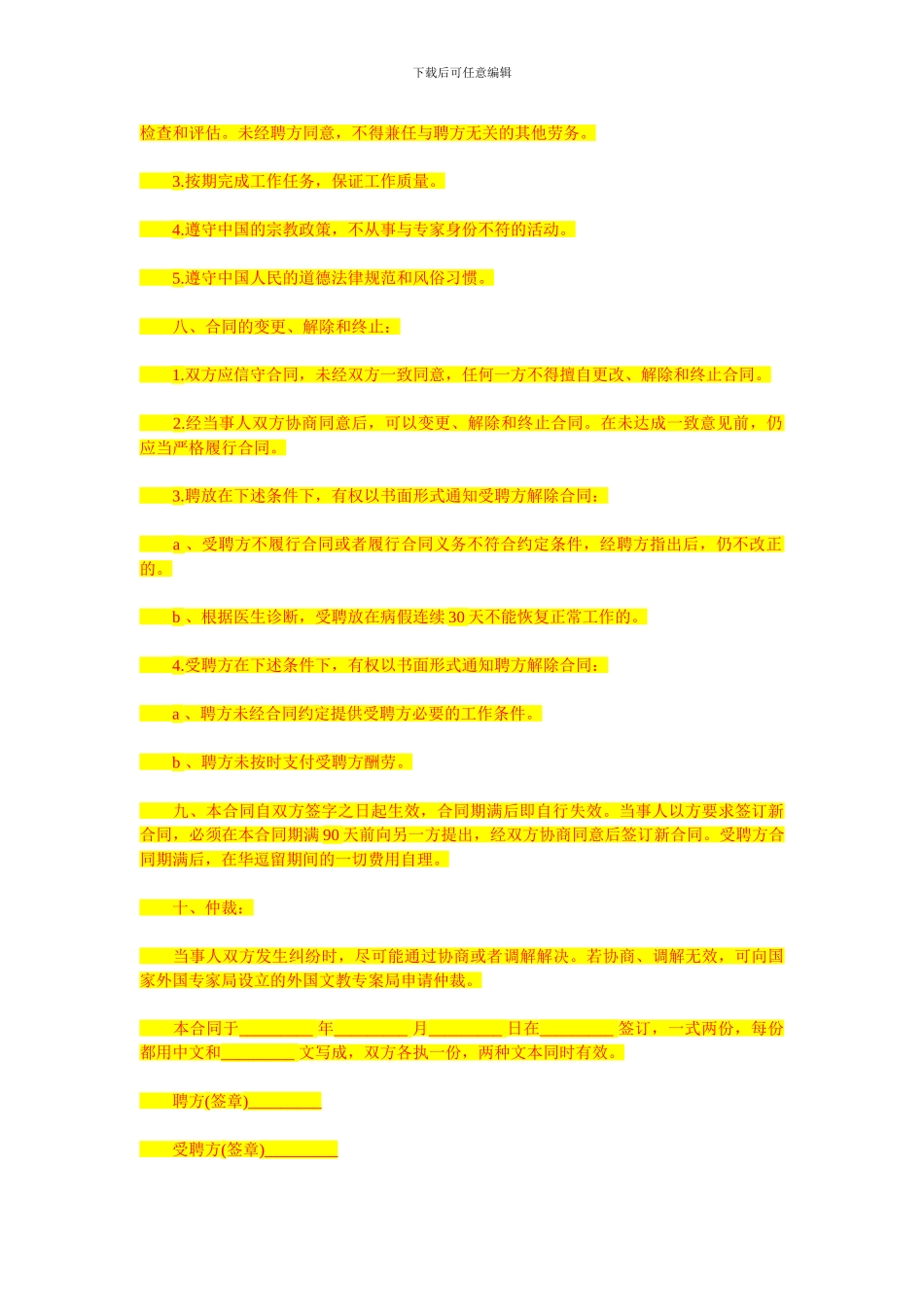 下载后可任意编辑

检查和评估。未经聘方同意，不得兼任与聘方无关的其他劳务。

3.按期完成工作任务，保证工作质量。

4.遵守中国的宗教政策，不从事与专家身份不符的活动。

5.遵守中国人民的道德法律规范和风俗习惯。

八、合同的变更、解除和终止：

1.双方应信守合同，未经双方一致同意，任何一方不得擅自更改、解除和终止合同。

2.经当事人双方协商同意后，可以变更、解除和终止合同。在未达成一致意见前，仍应当严格履行合同。

3.聘放在下述条件下，有权以书面形式通知受聘方解除合同：

a、受聘方不履行合同或者履行合同义务不符合约定条件，经聘方指出后，仍不改正的。

b、根据医生诊断，受聘放在病假连续30天不能恢复正常工作的。

4.受聘方在下述条件下，有权以书面形式通知聘方解除合同：

a、聘方未经合同约定提供受聘方必要的工作条件。

b、聘方未按时支付受聘方酬劳。

九、本合同自双方签字之日起生效，合同期满后即自行失效。当事人以方要求签订新合同，必须在本合同期满90天前向另一方提出，经双方协商同意后签订新合同。受聘方合同期满后，在华逗留期间的一切费用自理。

十、仲裁：

当事人双方发生纠纷时，尽可能通过协商或者调解解决。若协商、调解无效，可向国家外国专家局设立的外国文教专案局申请仲裁。

本合同于____年____月____日在____签订，一式两份，每份都用中文和____文写成，双方各执一份，两种文本同时有效。

聘方(签章)____

受聘方(签章)____